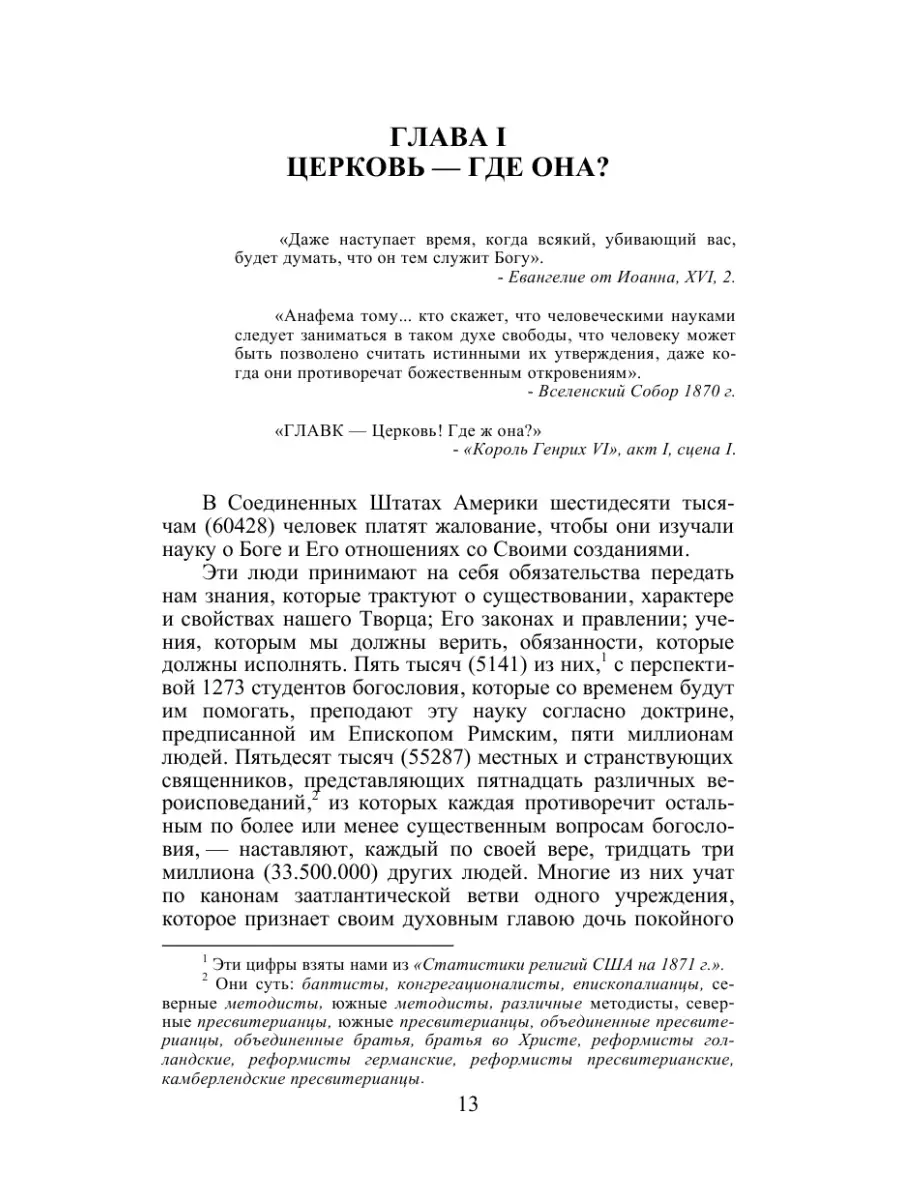 ГЛАВА I
ЦЕРКОВЬ — ГДЕ ОНА?

«Даже наступает время, когда всякий, убивающий вас, будет думать, что он тем служит Богу».
- Евангелие от Иоанна, XVI, 2.

«Анафема тому... кто скажет, что человеческими науками следует заниматься в таком духе свободы, что человеку может быть позволено считать истинными их утверждения, даже когда они противоречат божественным откровениям».
- Вселенский Собор 1870 г.

«ГЛАВК — Церковь! Где ж она?»
- «Король Генрих VI», акт I, сцена I.

В Соединенных Штатах Америки шестидесяти тысячам (60428) человек платят жалование, чтобы они изучали науку о Боге и Его отношениях со Своими созданиями.

Эти люди принимают на себя обязательства передать нам знания, которые трактуют о существовании, характере и свойствах нашего Творца; Его законах и правлении; учения, которым мы должны верить, обязанности, которые должны исполнять. Пять тысяч (5141) из них,$^1$ с перспективой 1273 студентов богословия, которые со временем будут им помогать, преподают эту науку согласно доктрине, предписанной им Епископом Римским, пяти миллионам людей. Пятьдесят тысяч (55287) местных и странствующих священников, представляющих пятнадцать различных вероисповеданий,$^2$ из которых каждая противоречит остальным по более или менее существенным вопросам богословия, — наставляют, каждый по своей вере, тридцать три миллиона (33.500.000) других людей. Многие из них учат по канонам заатлантической ветви одного учреждения, которое признает своим духовным главою дочь покойного

$^1$ Эти цифры взяты нами из «Статистики религий США на 1871 г.».
$^2$ Они суть: баптисты, конгрегационалисты, епископалианцы, северные методисты, южные методисты, различные методисты, северные пресвитерианцы, южные пресвитерианцы, объединенные пресвитерианцы, объединенные братья, братья во Христе, реформисты голландские, реформисты германские, реформисты пресвитерианские, камберлендские пресвитерианцы.

13